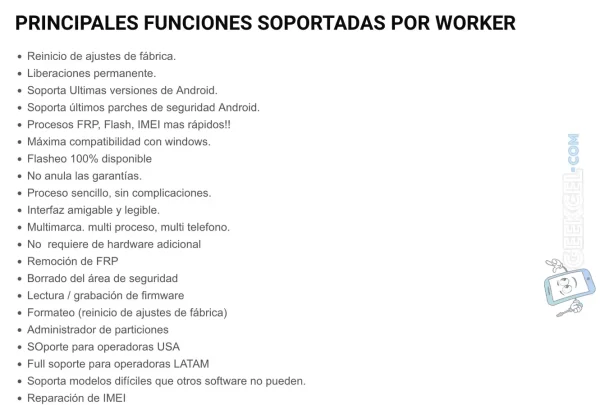 PRINCIPALES FUNCIONES SOPORTADAS POR WORKER

- Reinicio de ajustes de fábrica.
- Liberaciones permanente.
- Soporta Ultimas versiones de Android.
- Soporta últimos parches de seguridad Android.
- Procesos FRP, Flash, IMEI mas rápidos!!
- Máxima compatibilidad con windows.
- Flasheo 100% disponible
- No anula las garantías.
- Proceso sencillo, sin complicaciones.
- Interfaz amigable y legible.
- Multimarca. multi proceso, multi telefono.
- No requiere de hardware adicional
- Remoción de FRP
- Borrado del área de seguridad
- Lectura / grabación de firmware
- Formateo (reinicio de ajustes de fábrica)
- Administrador de particiones
- SOporte para operadoras USA
- Full soporte para operadoras LATAM
- Soporta modelos difíciles que otros software no pueden.
- Reparación de IMEI

GEEKCEL.COM